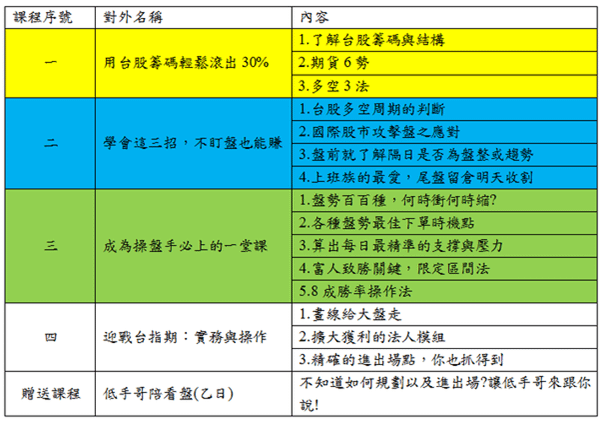 | 課程序號 | 對外名稱 | 內容 |
|---|---|---|
| 一 | 用台股籌碼輕鬆滾出 30% | 1.了解台股籌碼與結構 |
| | | 2.期貨 6 勢 |
| | | 3.多空 3 法 |
| 二 | 學會這三招，不盯盤也能賺 | 1.台股多空周期的判斷 |
| | | 2.國際股市攻擊盤之應對 |
| | | 3.盤前就了解隔日是否為盤整或趨勢 |
| | | 4.上班族的最愛，尾盤留倉明天收割 |
| 三 | 成為操盤手必上的一堂課 | 1.盤勢百百種，何時衝何時縮? |
| | | 2.各種盤勢最佳下單時機點 |
| | | 3.算出每日最精準的支撐與壓力 |
| | | 4.富人致勝關鍵，限定區間法 |
| | | 5.8 成勝率操作法 |
| 四 | 迎戰台指期：實務與操作 | 1.畫線給大盤走 |
| | | 2.擴大獲利的法人模組 |
| | | 3.精確的進出場點，你也抓得到 |
| 贈送課程 | 低手哥陪看盤(乙日) | 不知道如何規劃以及進出場?讓低手哥來跟你說! |